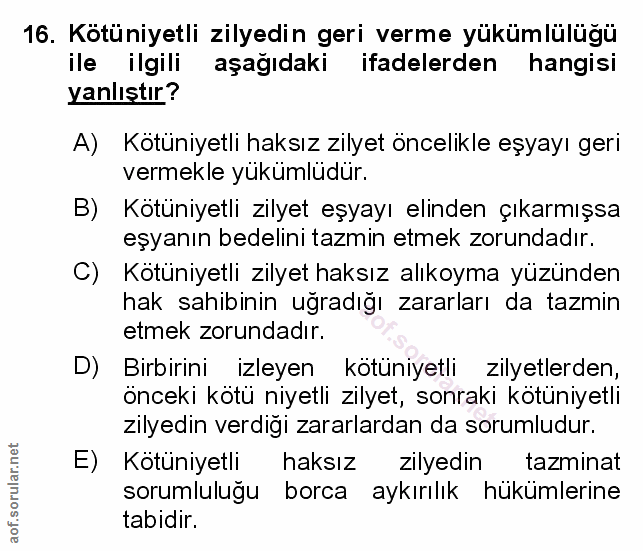 16. Kötüniyetli zilyedin geri verme yükümlülüğü ile ilgili aşağıdaki ifadelerden hangisi yanlıştır?

A) Kötüniyetli haksız zilyet öncelikle eşyayı geri vermekle yükümlüdür.

B) Kötüniyetli zilyet eşyayı elinden çıkarmışsa eşyanın bedelini tazmin etmek zorundadır.

C) Kötüniyetli zilyet haksız alıkoyma yüzünden hak sahibinin uğradığı zararları da tazmin etmek zorundadır.

D) Birbirini izleyen kötüniyetli zilyetlerden, önceki kötü niyetli zilyet, sonraki kötüniyetli zilyedin verdiği zararlardan da sorumludur.

E) Kötüniyetli haksız zilyedin tazminat sorumluluğu borca aykırılık hükümlerine tabidir.

aof.sorular.net

aof.sorular.net